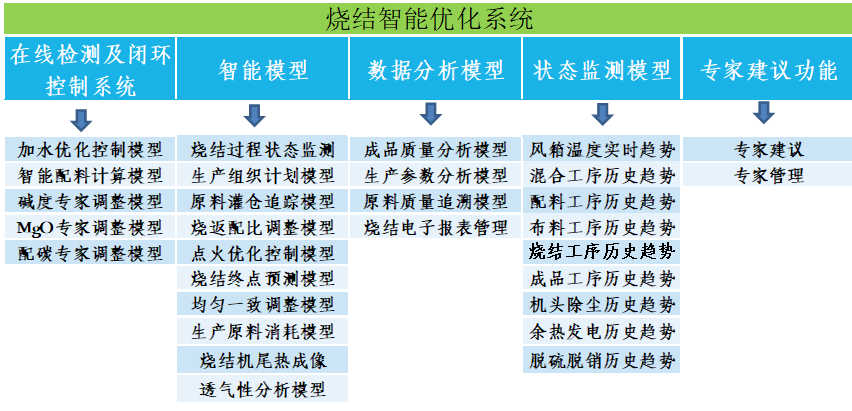 烧结智能优化系统

在线检测及闭环控制系统

加水优化控制模型
智能配料计算模型
碱度专家调整模型
MgO专家调整模型
配碳专家调整模型

智能模型

烧结过程状态监测
生产组织计划模型
原料灌仓追踪模型
烧返配比调整模型
点火优化控制模型
烧结终点预测模型
均匀一致调整模型
生产原料消耗模型
烧结机尾热成像
透气性分析模型

数据分析模型

成品质量分析模型
生产参数分析模型
原料质量追溯模型
烧结电子报表管理

状态监测模型

风箱温度实时趋势
混合工序历史趋势
配料工序历史趋势
布料工序历史趋势
烧结工序历史趋势
成品工序历史趋势
机头除尘历史趋势
余热发电历史趋势
脱硫脱销历史趋势

专家建议功能

专家建议
专家管理